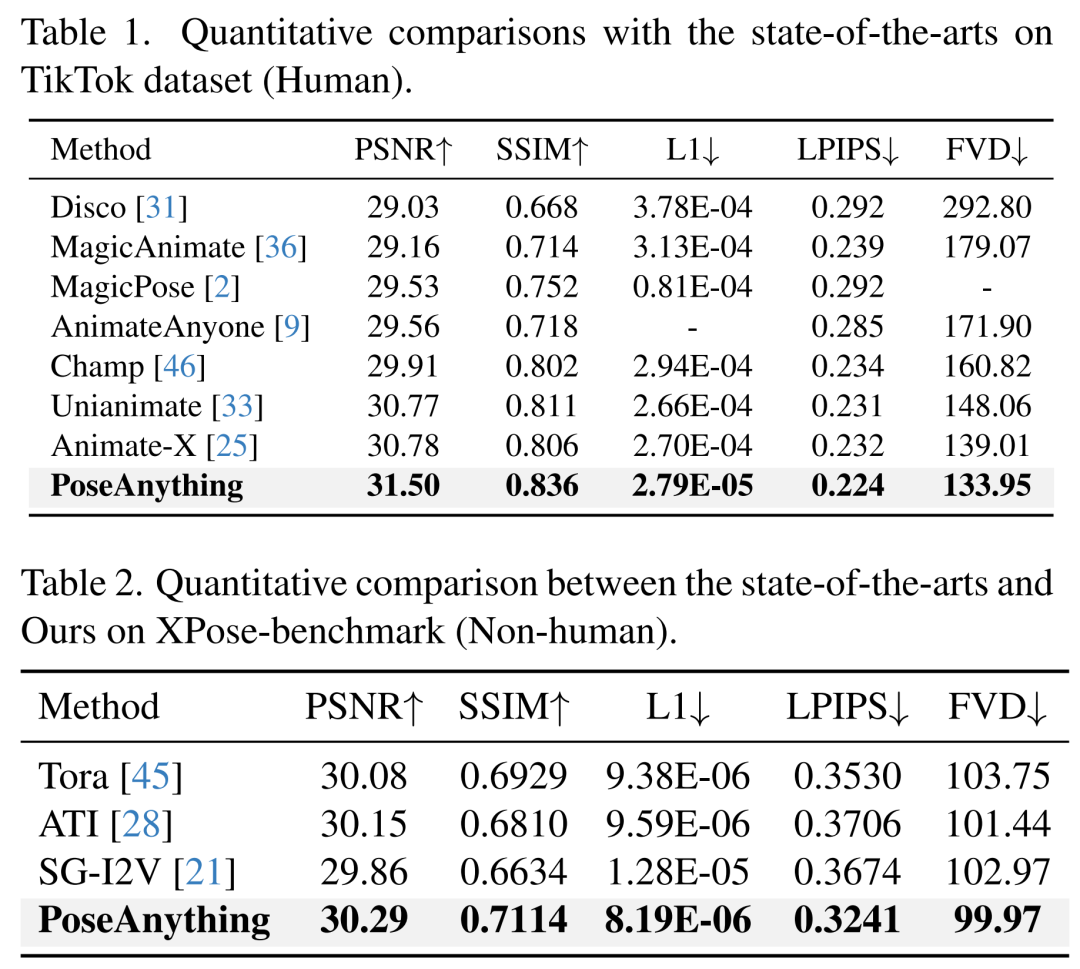 Table 1. Quantitative comparisons with the state-of-the-arts on TikTok dataset (Human).

| Method | PSNR↑ | SSIM↑ | L1↓ | LPIPS↓ | FVD↓ |
|---|---|---|---|---|---|
| Disco [31] | 29.03 | 0.668 | 3.78E-04 | 0.292 | 292.80 |
| MagicAnimate [36] | 29.16 | 0.714 | 3.13E-04 | 0.239 | 179.07 |
| MagicPose [2] | 29.53 | 0.752 | 0.81E-04 | 0.292 | - |
| AnimateAnyone [9] | 29.56 | 0.718 | - | 0.285 | 171.90 |
| Champ [46] | 29.91 | 0.802 | 2.94E-04 | 0.234 | 160.82 |
| Unianimate [33] | 30.77 | 0.811 | 2.66E-04 | 0.231 | 148.06 |
| Animate-X [25] | 30.78 | 0.806 | 2.70E-04 | 0.232 | 139.01 |
| **PoseAnything** | **31.50** | **0.836** | **2.79E-05** | **0.224** | **133.95** |

Table 2. Quantitative comparison between the state-of-the-arts and Ours on XPose-benchmark (Non-human).

| Method | PSNR↑ | SSIM↑ | L1↓ | LPIPS↓ | FVD↓ |
|---|---|---|---|---|---|
| Tora [45] | 30.08 | 0.6929 | 9.38E-06 | 0.3530 | 103.75 |
| ATI [28] | 30.15 | 0.6810 | 9.59E-06 | 0.3706 | 101.44 |
| SG-I2V [21] | 29.86 | 0.6634 | 1.28E-05 | 0.3674 | 102.97 |
| **PoseAnything** | **30.29** | **0.7114** | **8.19E-06** | **0.3241** | **99.97** |